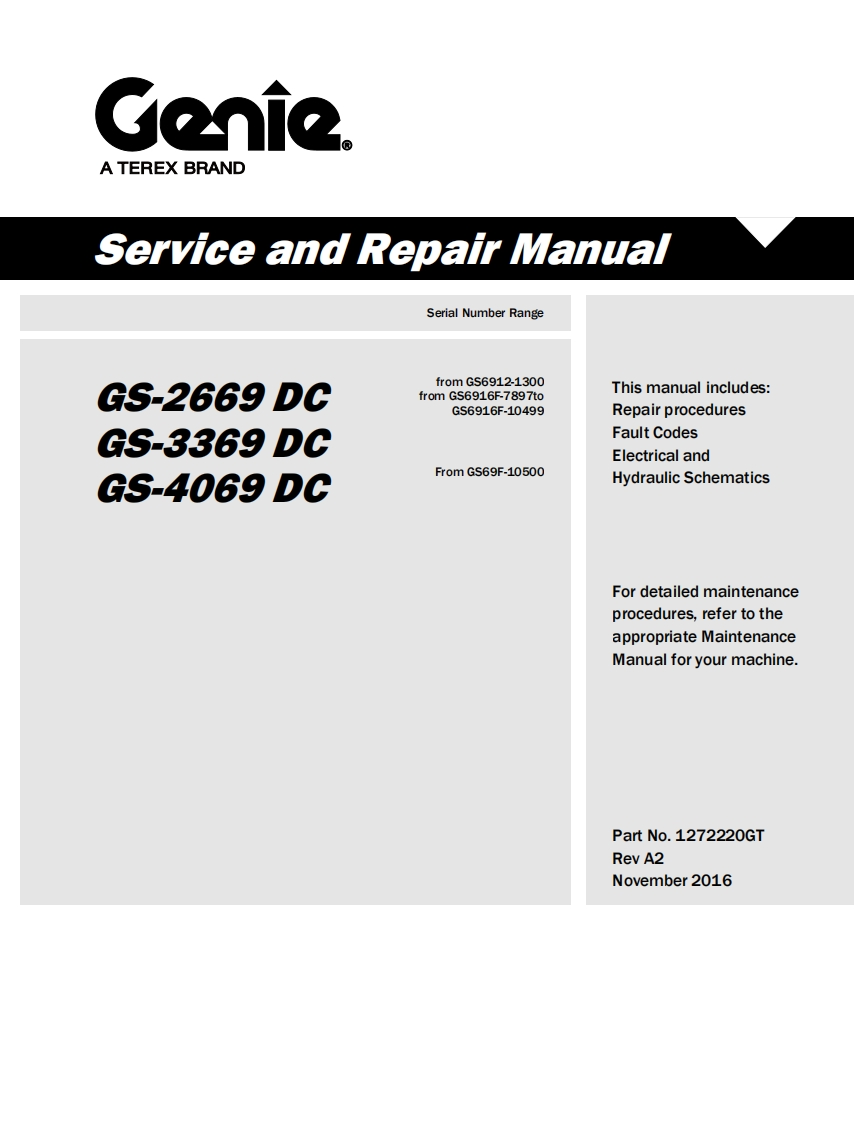 Genie®
A TEREX BRAND

Service and Repair Manual

Serial Number Range

GS-2669 DC
GS-3369 DC
GS-4069 DC

from GS6912-1300
from GS6916F-7897to
GS6916F-10499

From GS69F-10500

This manual includes:
Repair procedures
Fault Codes
Electrical and
Hydraulic Schematics

For detailed maintenance procedures, refer to the appropriate Maintenance Manual for your machine.

Part No. 1272220GT
Rev A2
November 2016